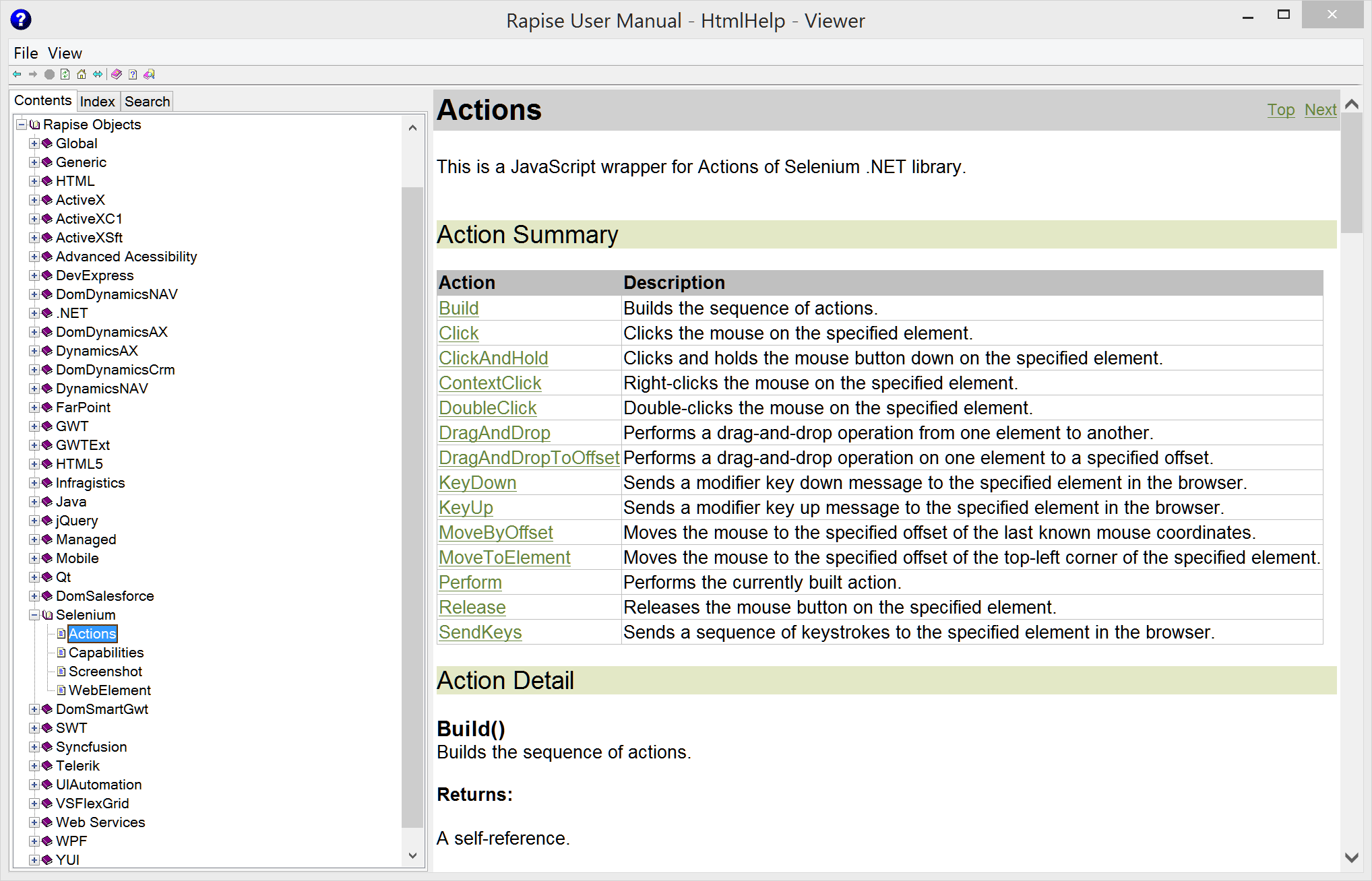 Rapise User Manual - HtmlHelp - Viewer

File View

Contents Index Search

Rapise Objects
Global
Generic
HTML
ActiveX
ActiveXC1
ActiveXSft
Advanced Acessibility
DevExpress
DomDynamicsNAV
.NET
DomDynamicsAX
DynamicsAX
DomDynamicsCrm
DynamicsNAV
FarPoint
GWT
GWTExt
HTML5
Infragistics
Java
jQuery
Managed
Mobile
Qt
DomSalesforce
Selenium
Actions
Capabilities
Screenshot
WebElement
DomSmartGwt
SWT
Syncfusion
Telerik
UIAutomation
VSFlexGrid
Web Services
WPF
YUI

Actions

Top Next

This is a JavaScript wrapper for Actions of Selenium .NET library.

Action Summary

| Action | Description |
|---|---|
| Build | Builds the sequence of actions. |
| Click | Clicks the mouse on the specified element. |
| ClickAndHold | Clicks and holds the mouse button down on the specified element. |
| ContextClick | Right-clicks the mouse on the specified element. |
| DoubleClick | Double-clicks the mouse on the specified element. |
| DragAndDrop | Performs a drag-and-drop operation from one element to another. |
| DragAndDropToOffset | Performs a drag-and-drop operation on one element to a specified offset. |
| KeyDown | Sends a modifier key down message to the specified element in the browser. |
| KeyUp | Sends a modifier key up message to the specified element in the browser. |
| MoveByOffset | Moves the mouse to the specified offset of the last known mouse coordinates. |
| MoveToElement | Moves the mouse to the specified offset of the top-left corner of the specified element. |
| Perform | Performs the currently built action. |
| Release | Releases the mouse button on the specified element. |
| SendKeys | Sends a sequence of keystrokes to the specified element in the browser. |

Action Detail

Build()
Builds the sequence of actions.

Returns:

A self-reference.